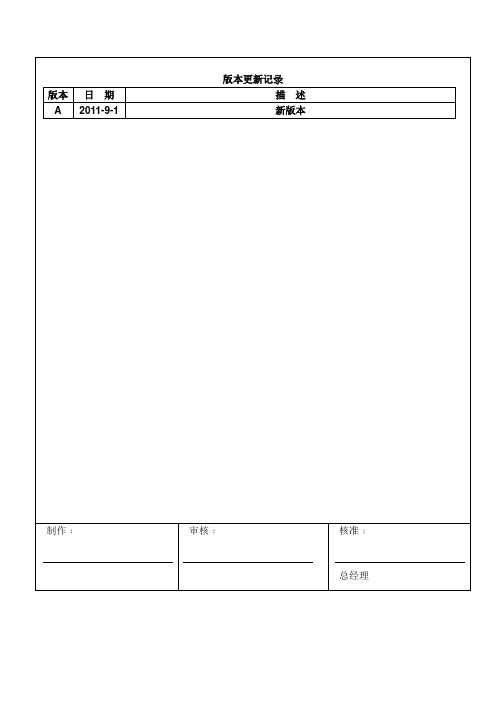 版本更新记录

| 版本 | 日 期 | 描 述 |
|---|---|---|
| A | 2011-9-1 | 新版本 |

| 制作： | 审核： | 核准： |
|---|---|---|
| | | 总经理 |